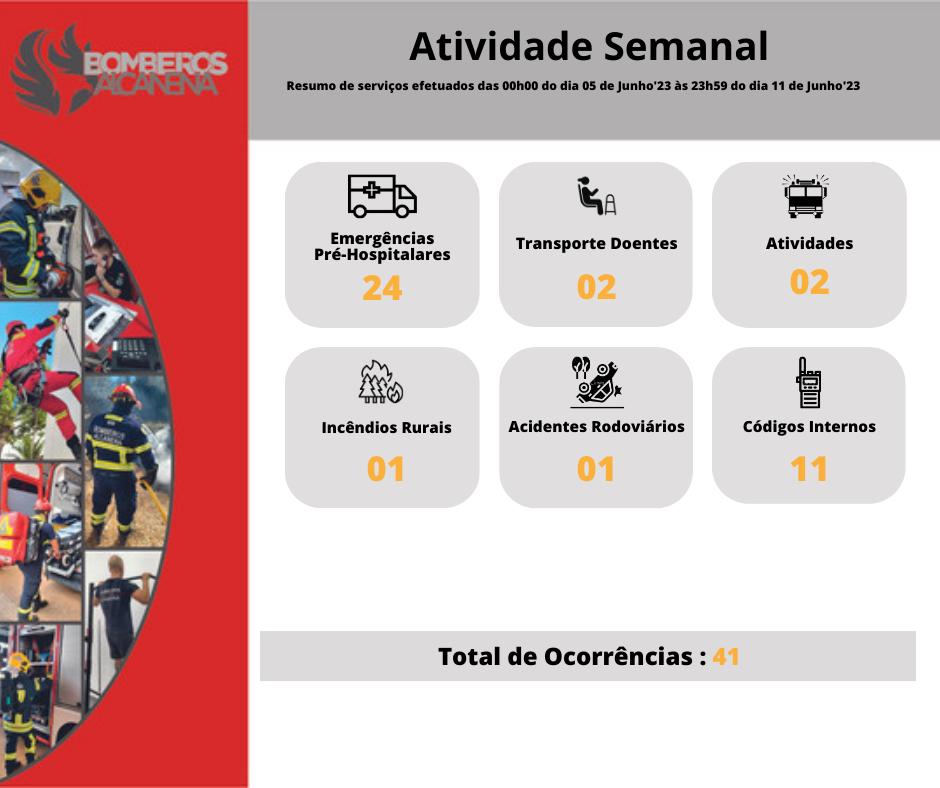 BOMBEIROS ALCANENA

Atividade Semanal

Resumo de serviços efetuados das 00h00 do dia 05 de Junho'23 às 23h59 do dia 11 de Junho'23

Emergências Pré-Hospitalares
24

Transporte Doentes
02

Atividades
02

Incêndios Rurais
01

Acidentes Rodoviários
01

Códigos Internos
11

Total de Ocorrências : 41